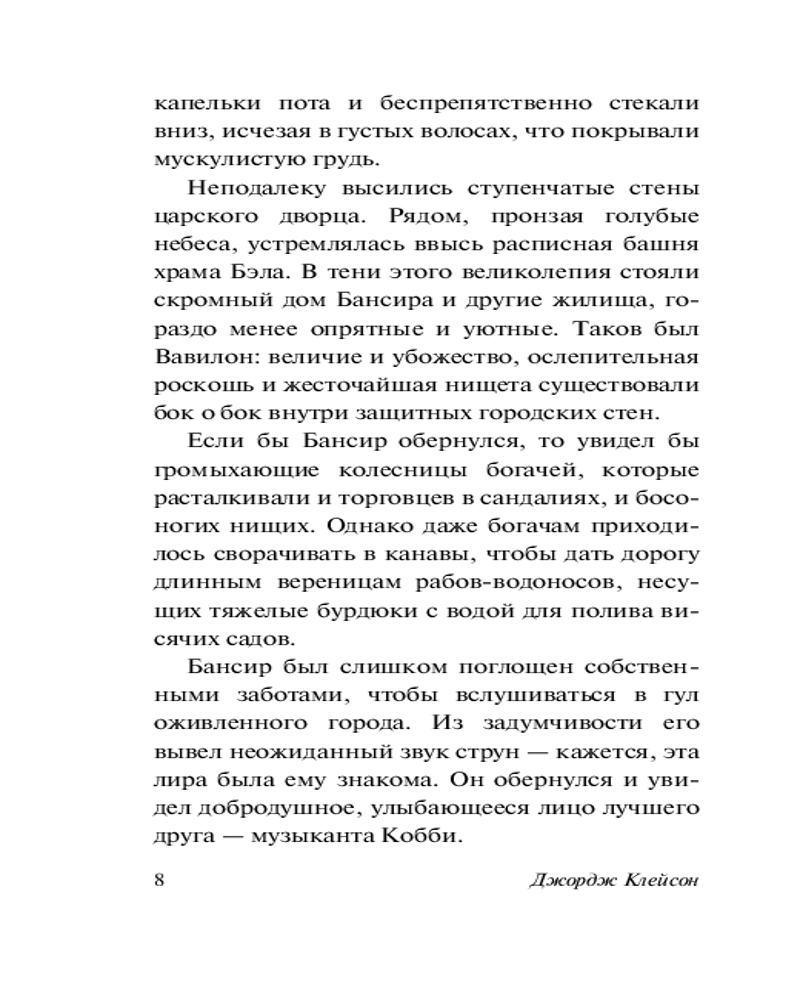 капельки пота и беспрепятственно стекали вниз, исчезая в густых волосах, что покрывали мускулистую грудь.

Неподалеку высились ступенчатые стены царского дворца. Рядом, пронзая голубые небеса, устремлялась ввысь расписная башня храма Бэла. В тени этого великолепия стояли скромный дом Бансира и другие жилища, гораздо менее опрятные и уютные. Таков был Вавилон: величие и убожество, ослепительная роскошь и жесточайшая нищета существовали бок о бок внутри защитных городских стен.

Если бы Бансир обернулся, то увидел бы громыхающие колесницы богачей, которые расталкивали и торговцев в сандалиях, и босоногих нищих. Однако даже богачам приходилось сворачивать в канавы, чтобы дать дорогу длинным вереницам рабов-водоносов, несущих тяжелые бурдюки с водой для полива висячих садов.

Бансир был слишком поглощен собственными заботами, чтобы вслушиваться в гул оживленного города. Из задумчивости его вывел неожиданный звук струн — кажется, эта лира была ему знакома. Он обернулся и увидел добродушное, улыбающееся лицо лучшего друга — музыканта Кобби.

8 Джордж Клейсон